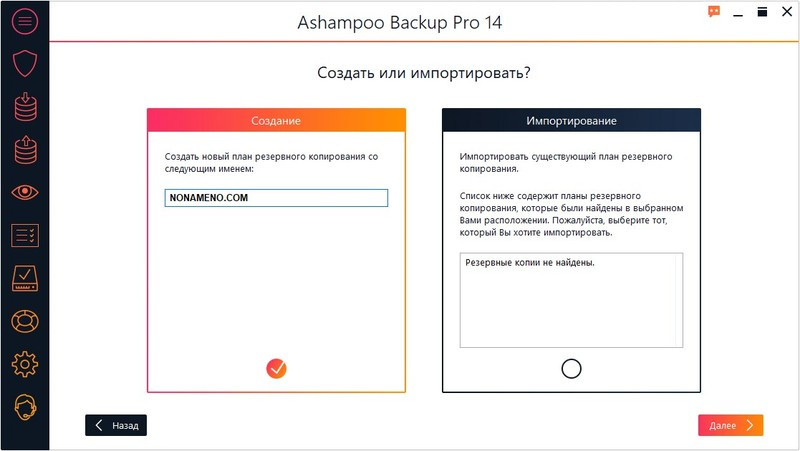 Ashampoo Backup Pro 14

Создать или импортировать?

Создание

Создать новый план резервного копирования со следующим именем:

NONAMENO.COM

Импортирование

Импортировать существующий план резервного копирования.

Список ниже содержит планы резервного копирования, которые были найдены в выбранном Вами расположении. Пожалуйста, выберите тот, который Вы хотите импортировать.

Резервные копии не найдены.

Назад

Далее